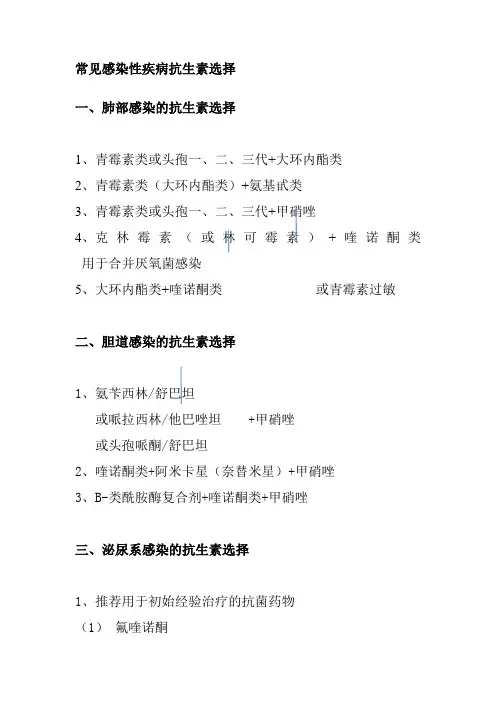 常见感染性疾病抗生素选择

一、肺部感染的抗生素选择

1、青霉素类或头孢一、二、三代+大环内酯类
2、青霉素类（大环内酯类）+氨基甙类
3、青霉素类或头孢一、二、三代+甲硝唑
4、克林霉素（或林可霉素）+喹诺酮类 用于合并厌氧菌感染
5、大环内酯类+喹诺酮类 或青霉素过敏

二、胆道感染的抗生素选择

1、氨苄西林/舒巴坦
或哌拉西林/他巴唑坦 +甲硝唑
或头孢哌酮/舒巴坦
2、喹诺酮类+阿米卡星（奈替米星）+甲硝唑
3、B-类酰胺酶复合剂+喹诺酮类+甲硝唑

三、泌尿系感染的抗生素选择

1、推荐用于初始经验治疗的抗菌药物
（1） 氟喹诺酮